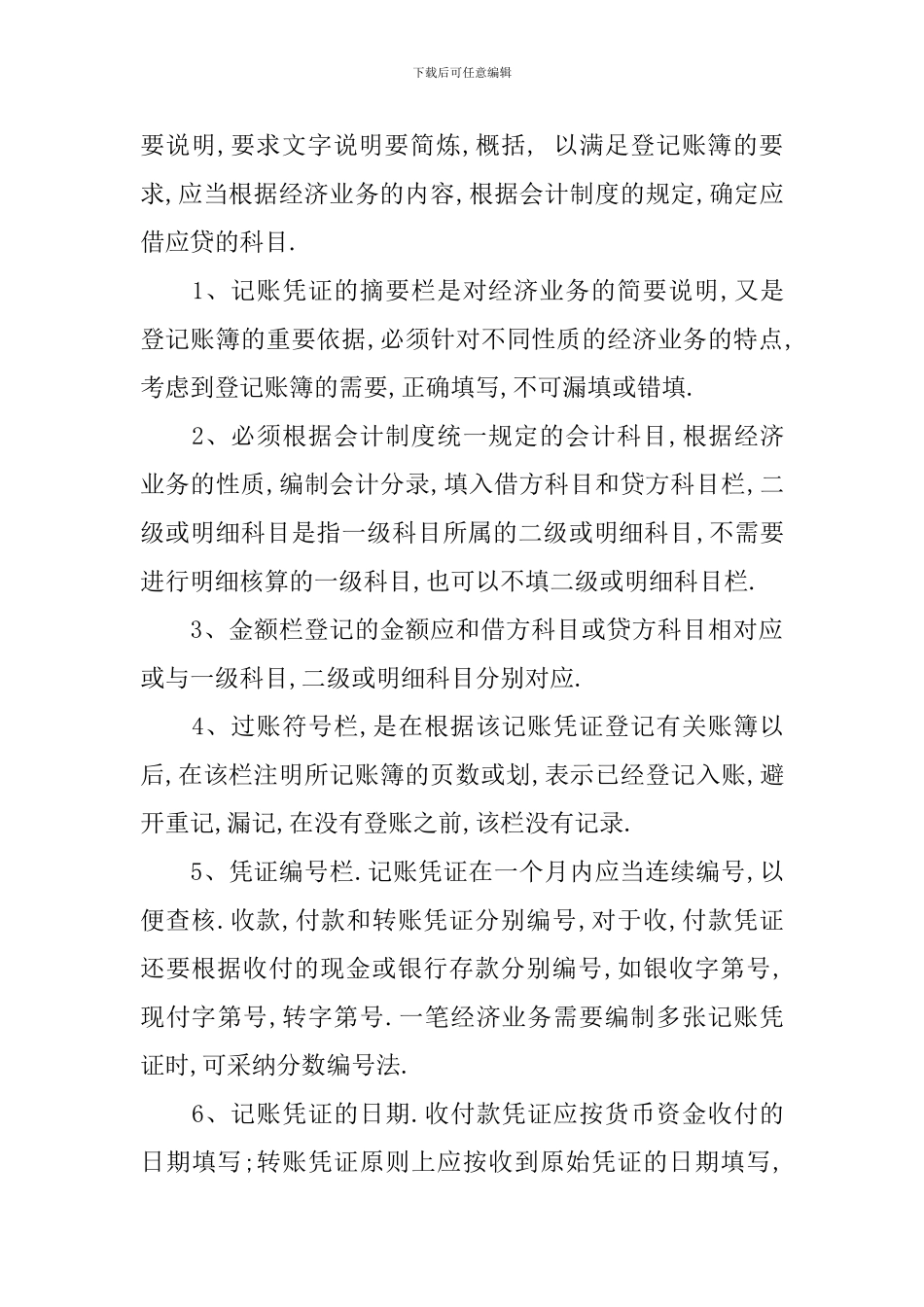 下载后可任意编辑

要说明,要求文字说明要简炼,概括, 以满足登记账簿的要求,应当根据经济业务的内容,根据会计制度的规定,确定应借应贷的科目.

1、记账凭证的摘要栏是对经济业务的简要说明,又是登记账簿的重要依据,必须针对不同性质的经济业务的特点,考虑到登记账簿的需要,正确填写,不可漏填或错填.

2、必须根据会计制度统一规定的会计科目,根据经济业务的性质,编制会计分录,填入借方科目和贷方科目栏,二级或明细科目是指一级科目所属的二级或明细科目,不需要进行明细核算的一级科目,也可以不填二级或明细科目栏.

3、金额栏登记的金额应和借方科目或贷方科目相对应或与一级科目,二级或明细科目分别对应.

4、过账符号栏,是在根据该记账凭证登记有关账簿以后,在该栏注明所记账簿的页数或划,表示已经登记入账,避开重记,漏记,在没有登账之前,该栏没有记录.

5、凭证编号栏.记账凭证在一个月内应当连续编号,以便查核.收款,付款和转账凭证分别编号,对于收,付款凭证还要根据收付的现金或银行存款分别编号,如银收字第号,现付字第号,转字第号.一笔经济业务需要编制多张记账凭证时,可采纳分数编号法.

6、记账凭证的日期.收付款凭证应按货币资金收付的日期填写;转账凭证原则上应按收到原始凭证的日期填写,